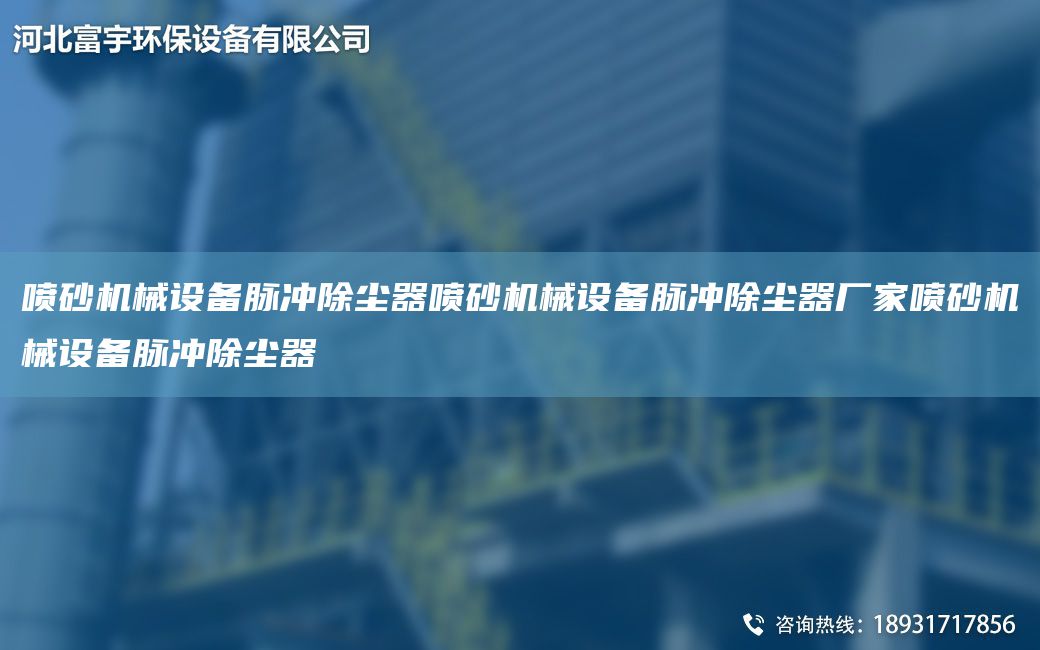 河北富宇环保设备有限公司

喷砂机械设备脉冲除尘器喷砂机械设备脉冲除尘器厂家喷砂机械设备脉冲除尘器

咨询热线：18931717856